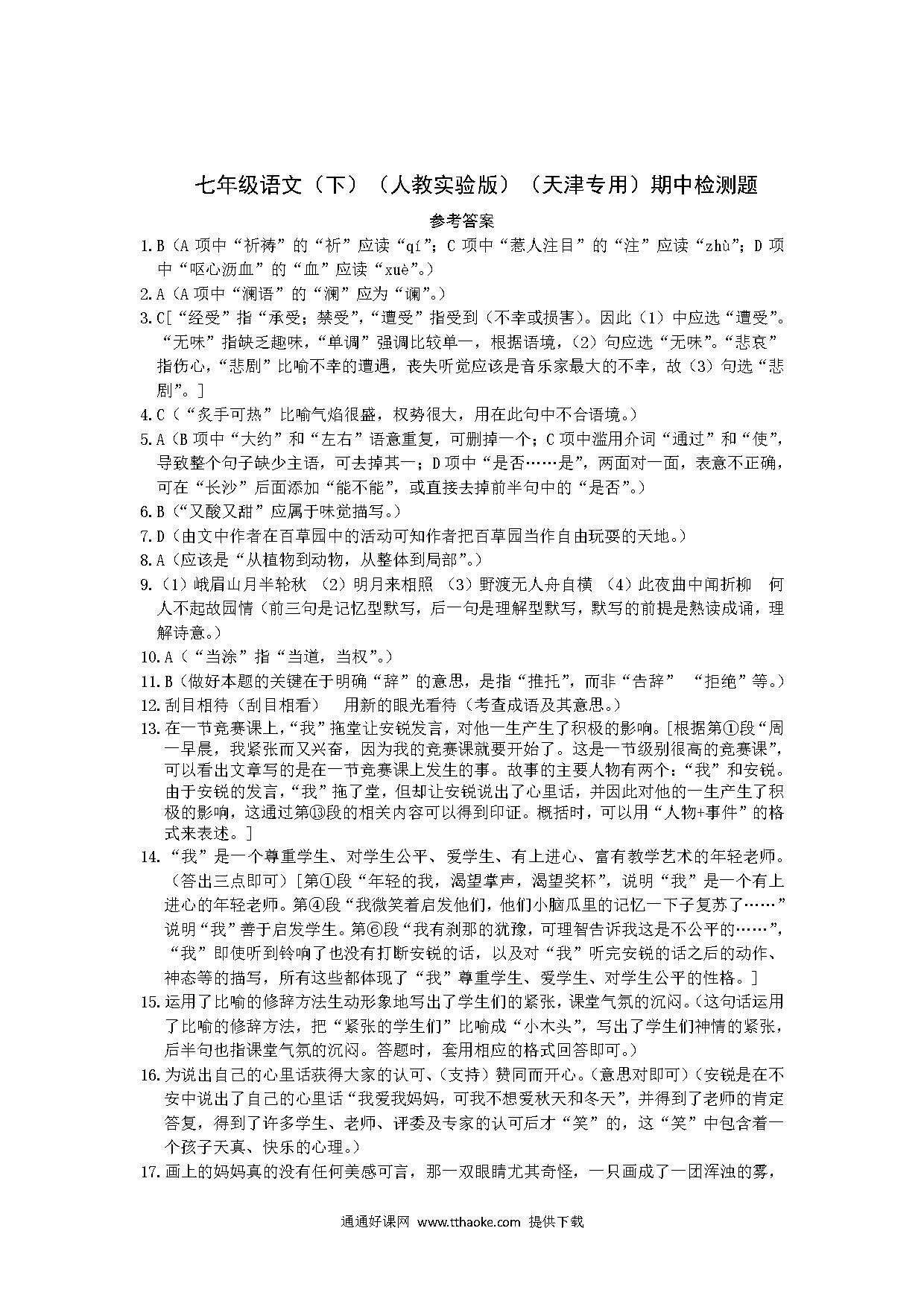 七年级语文（下）（人教实验版）（天津专用）期中检测题

参考答案

1.B（A 项中“祈祷”的“祈”应读“qí”；C 项中“惹人注目”的“注”应读“zhù”；D 项中“呕心沥血”的“血”应读“xuè”。）

2.A（A 项中“澜语”的“澜”应为“谰”。）

3.C[“经受”指“承受；禁受”，“遭受”指受到（不幸或损害）。因此（1）中应选“遭受”。“无味”指缺乏趣味，“单调”强调比较单一，根据语境，（2）句应选“无味”。“悲哀”指伤心，“悲剧”比喻不幸的遭遇，丧失听觉应该是音乐家最大的不幸，故（3）句选“悲剧”。]

4.C（“炙手可热”比喻气焰很盛，权势很大，用在此句中不合语境。）

5.A（B 项中“大约”和“左右”语意重复，可删掉一个；C 项中滥用介词“通过”和“使”，导致整个句子缺少主语，可去掉其一；D 项中“是否……是”，两面对一面，表意不正确，可在“长沙”后面添加“能不能”，或直接去掉前半句中的“是否”。）

6.B（“又酸又甜”应属于味觉描写。）

7.D（由文中作者在百草园中的活动可知作者把百草园当作自由玩耍的天地。）

8.A（应该是“从植物到动物，从整体到局部”。）

9.（1）峨眉山月半轮秋 （2）明月来相照 （3）野渡无人舟自横 （4）此夜曲中闻折柳 何人不起故园情（前三句是记忆型默写，后一句是理解型默写，默写的前提是熟读成诵，理解诗意。）

10.A（“当涂”指“当道，当权”。）

11.B（做好本题的关键在于明确“辞”的意思，是指“推托”，而非“告辞” “拒绝”等。）

12.刮目相待（刮目相看） 用新的眼光看待（考查成语及其意思。）

13.在一节竞赛课上，“我”拖堂让安锐发言，对他一生产生了积极的影响。[根据第①段“周一早晨，我紧张而又兴奋，因为我的竞赛课就要开始了。这是一节级别很高的竞赛课”，可以看出文章写的是在一节竞赛课上发生的事。故事的主要人物有两个：“我”和安锐。由于安锐的发言，“我”拖了堂，但却让安锐说出了心里话，并因此对他的一生产生了积极的影响，这通过第⑬段的相关内容可以得到印证。概括时，可以用“人物+事件”的格式来表述。]

14.“我”是一个尊重学生、对学生公平、爱学生、有上进心、富有教学艺术的年轻老师。（答出三点即可）[第①段“年轻的我，渴望掌声，渴望奖杯”，说明“我”是一个有上进心的年轻老师。第④段“我微笑着启发他们，他们小脑瓜里的记忆一下子复苏了……”说明“我”善于启发学生。第⑥段“我有刹那的犹豫，可理智告诉我这是不公平的……”，“我”即使听到铃响了也没有打断安锐的话，以及对“我”听完安锐的话之后的动作、神态等的描写，所有这些都体现了“我”尊重学生、爱学生、对学生公平的性格。]

15.运用了比喻的修辞方法生动形象地写出了学生们的紧张，课堂气氛的沉闷。（这句话运用了比喻的修辞方法，把“紧张的学生们”比喻成“小木头”，写出了学生们神情的紧张，后半句也指课堂气氛的沉闷。答题时，套用相应的格式回答即可。）

16.为说出自己的心里话获得大家的认可、（支持）赞同而开心。（意思对即可）（安锐是在不安中说出了自己的心里话“我爱我妈妈，可我不想爱秋天和冬天”，并得到了老师的肯定答复，得到了许多学生、老师、评委及专家的认可后才“笑”的，这“笑”中包含着一个孩子天真、快乐的心理。）

17.画上的妈妈真的没有任何美感可言，那一双眼睛尤其奇怪，一只画成了一团浑浊的雾，

通通好课网 www.tthaoke.com 提供下载